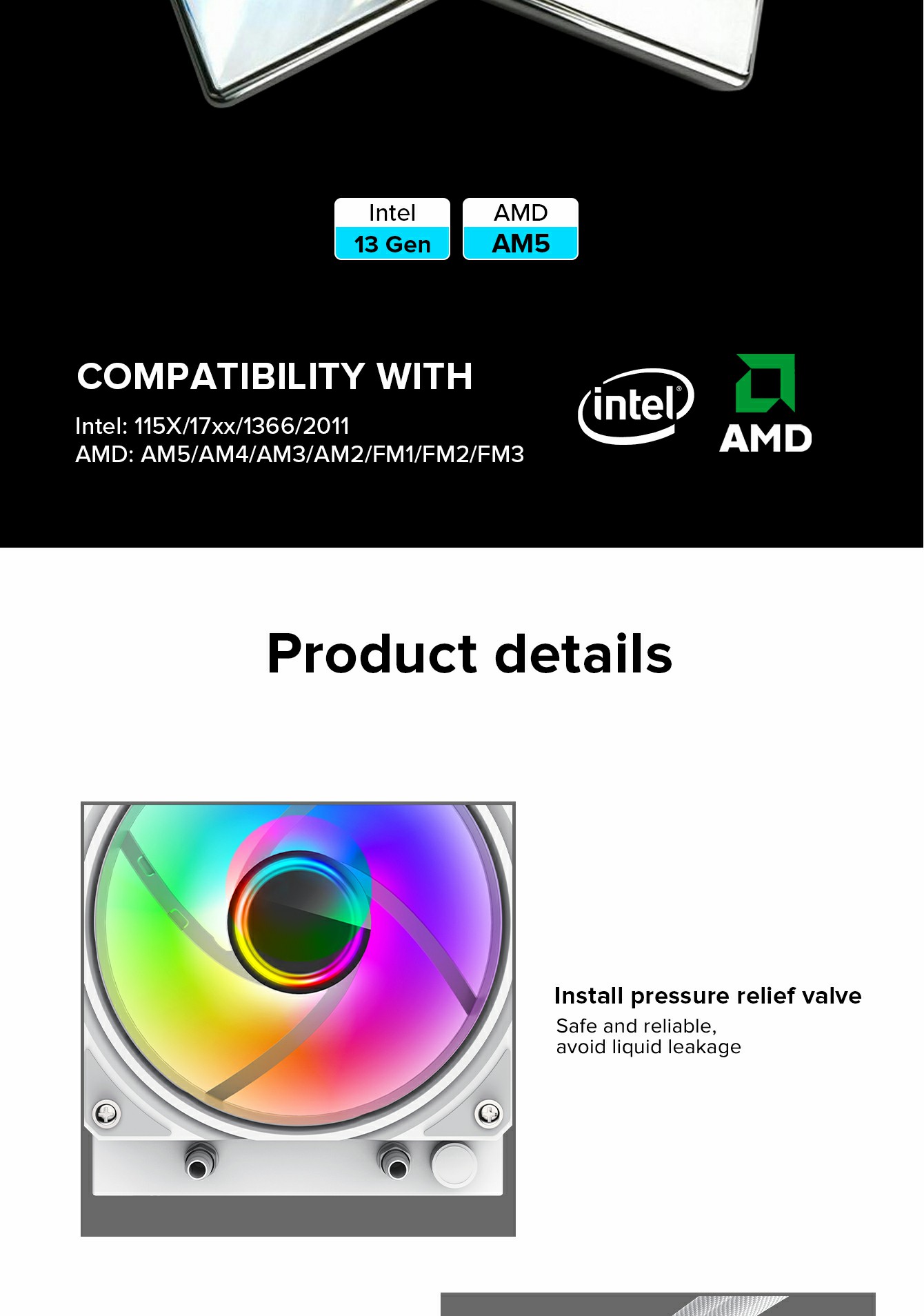 Intel
13 Gen

AMD
AM5

COMPATIBILITY WITH

Intel: 115X/17xx/1366/2011
AMD: AM5/AM4/AM3/AM2/FM1/FM2/FM3

intel

AMD

Product details

Install pressure relief valve

Safe and reliable,
avoid liquid leakage